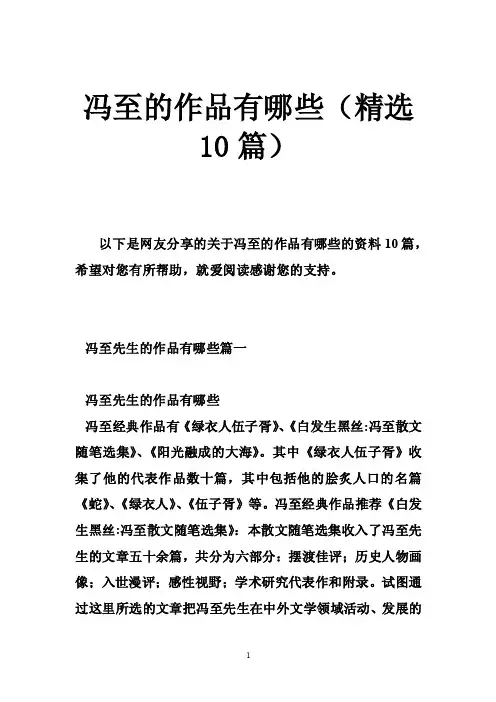 冯至的作品有哪些（精选10篇）

以下是网友分享的关于冯至的作品有哪些的资料10篇，希望对您有所帮助，就爱阅读感谢您的支持。

冯至先生的作品有哪些篇一

冯至先生的作品有哪些

冯至经典作品有《绿衣人伍子胥》、《白发生黑丝:冯至散文随笔选集》、《阳光融成的大海》。其中《绿衣人伍子胥》收集了他的代表作品数十篇，其中包括他的脍炙人口的名篇《蛇》、《绿衣人》、《伍子胥》等。冯至经典作品推荐《白发生黑丝:冯至散文随笔选集》：本散文随笔选集收入了冯至先生的文章五十余篇，共分为六部分：摆渡佳评；历史人物画像；入世漫评；感性视野；学术研究代表作和附录。试图通过这里所选的文章把冯至先生在中外文学领域活动、发展的

1